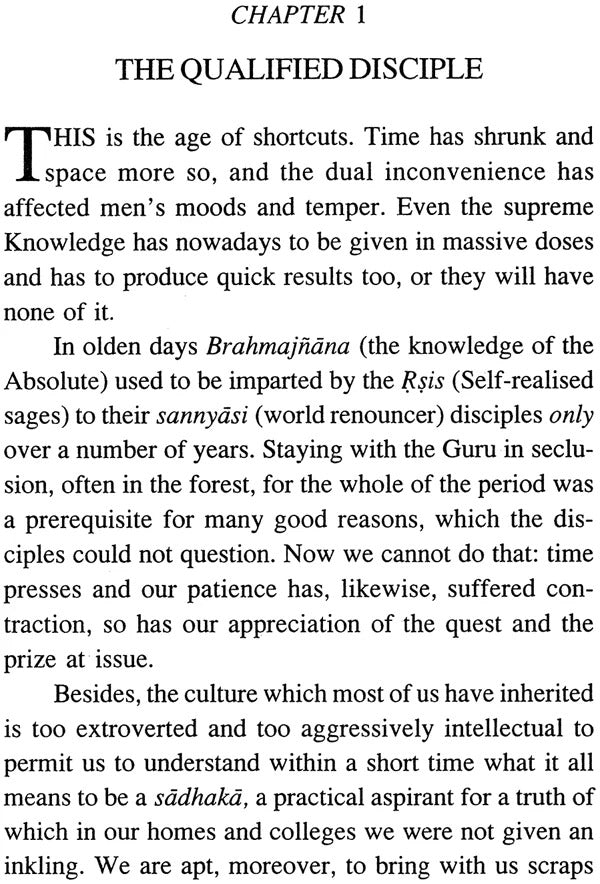 CHAPTER 1

THE QUALIFIED DISCIPLE

THIS is the age of shortcuts. Time has shrunk and space more so, and the dual inconvenience has affected men's moods and temper. Even the supreme Knowledge has nowadays to be given in massive doses and has to produce quick results too, or they will have none of it.

In olden days Brahmajñāna (the knowledge of the Absolute) used to be imparted by the Ṛṣis (Self-realised sages) to their sannyāsi (world renouncer) disciples only over a number of years. Staying with the Guru in seclusion, often in the forest, for the whole of the period was a prerequisite for many good reasons, which the disciples could not question. Now we cannot do that: time presses and our patience has, likewise, suffered contraction, so has our appreciation of the quest and the prize at issue.

Besides, the culture which most of us have inherited is too extroverted and too aggressively intellectual to permit us to understand within a short time what it all means to be a sādhakā, a practical aspirant for a truth of which in our homes and colleges we were not given an inkling. We are apt, moreover, to bring with us scraps